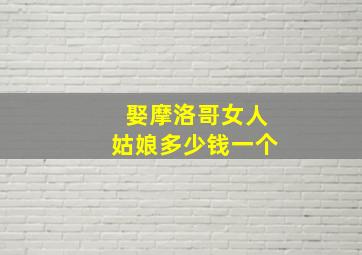 娶摩洛哥女人
姑娘多少钱一个